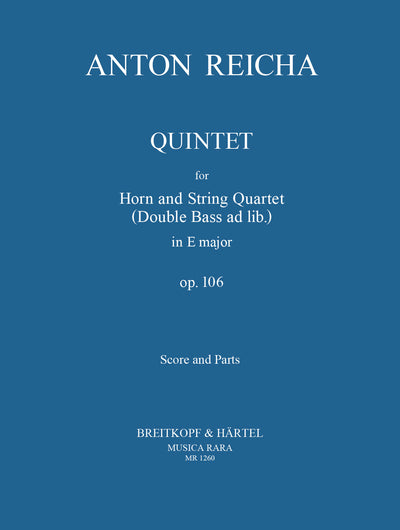 ANTON REICHA

QUINTET

for

Horn and String Quartet
(Double Bass ad lib.)

in E major

op. 106

Score and Parts

BREITKOPF & HÄRTEL
MUSICA RARA
MR 1260